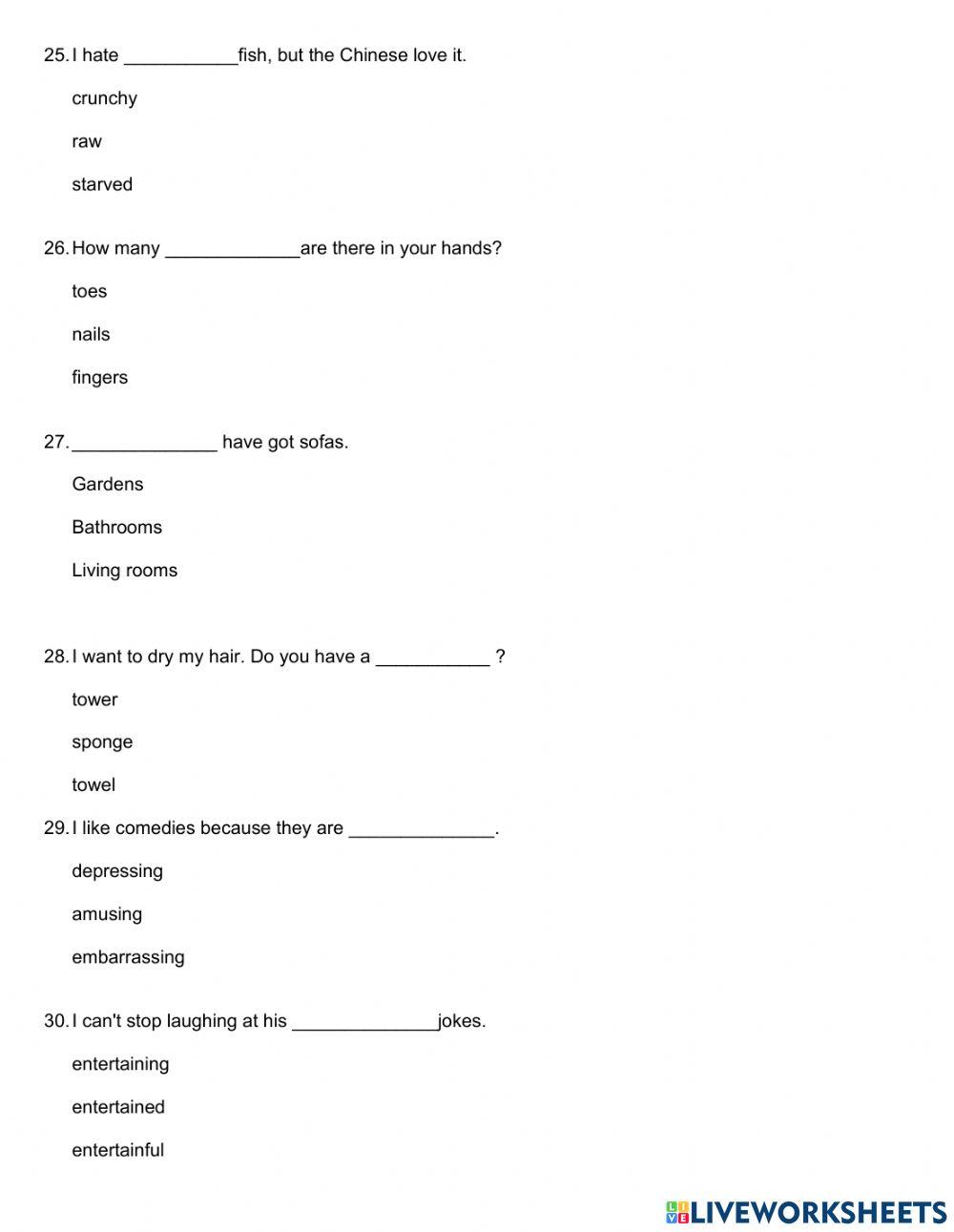 25. I hate ___________fish, but the Chinese love it.

crunchy

raw

starved

26. How many _____________are there in your hands?

toes

nails

fingers

27. ______________ have got sofas.

Gardens

Bathrooms

Living rooms

28. I want to dry my hair. Do you have a ___________ ?

tower

sponge

towel

29. I like comedies because they are ______________.

depressing

amusing

embarrassing

30. I can't stop laughing at his ______________jokes.

entertaining

entertained

entertainful

LIVEWORKSHEETS